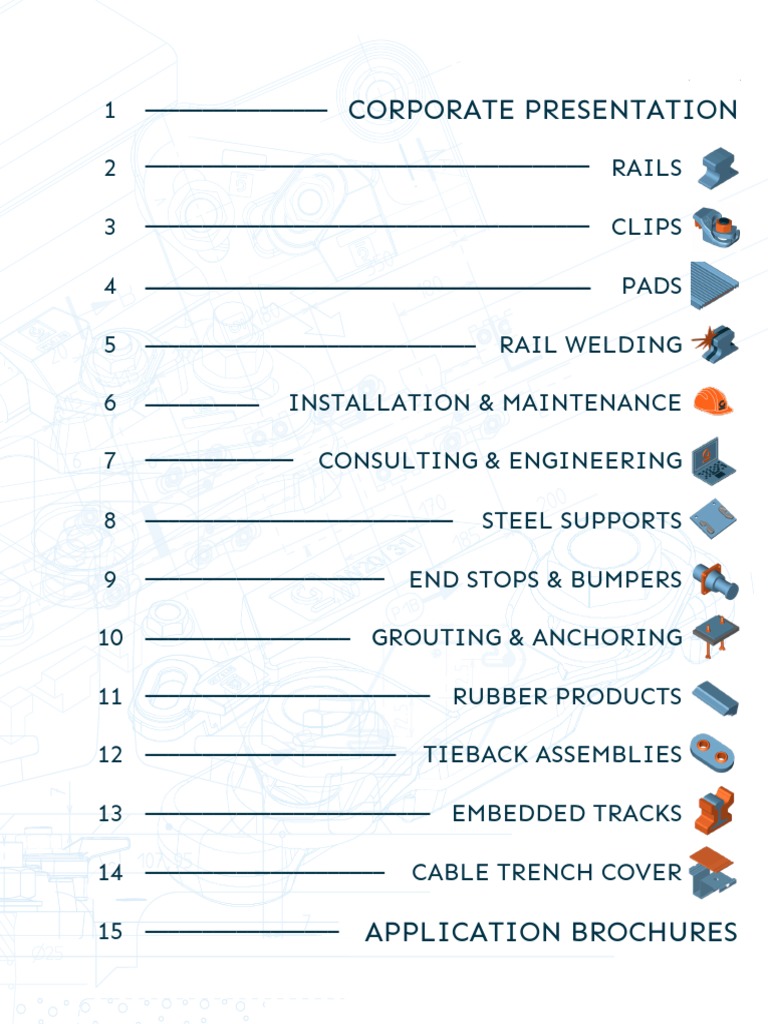 1 CORPORATE PRESENTATION

2 RAILS

3 CLIPS

4 PADS

5 RAIL WELDING

6 INSTALLATION & MAINTENANCE

7 CONSULTING & ENGINEERING

8 STEEL SUPPORTS

9 END STOPS & BUMPERS

10 GROUTING & ANCHORING

11 RUBBER PRODUCTS

12 TIEBACK ASSEMBLIES

13 EMBEDDED TRACKS

14 CABLE TRENCH COVER

15 APPLICATION BROCHURES